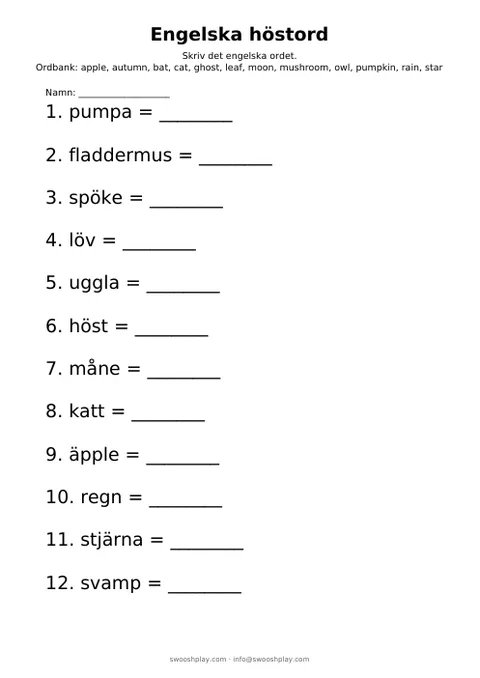 Engelska höstord

Skriv det engelska ordet.
Ordbank: apple, autumn, bat, cat, ghost, leaf, moon, mushroom, owl, pumpkin, rain, star

Namn: ____

1. pumpa = ____

2. fladdermus = ____

3. spöke = ____

4. löv = ____

5. uggla = ____

6. höst = ____

7. måne = ____

8. katt = ____

9. äpple = ____

10. regn = ____

11. stjärna = ____

12. svamp = ____

swooshplay.com · info@swooshplay.com